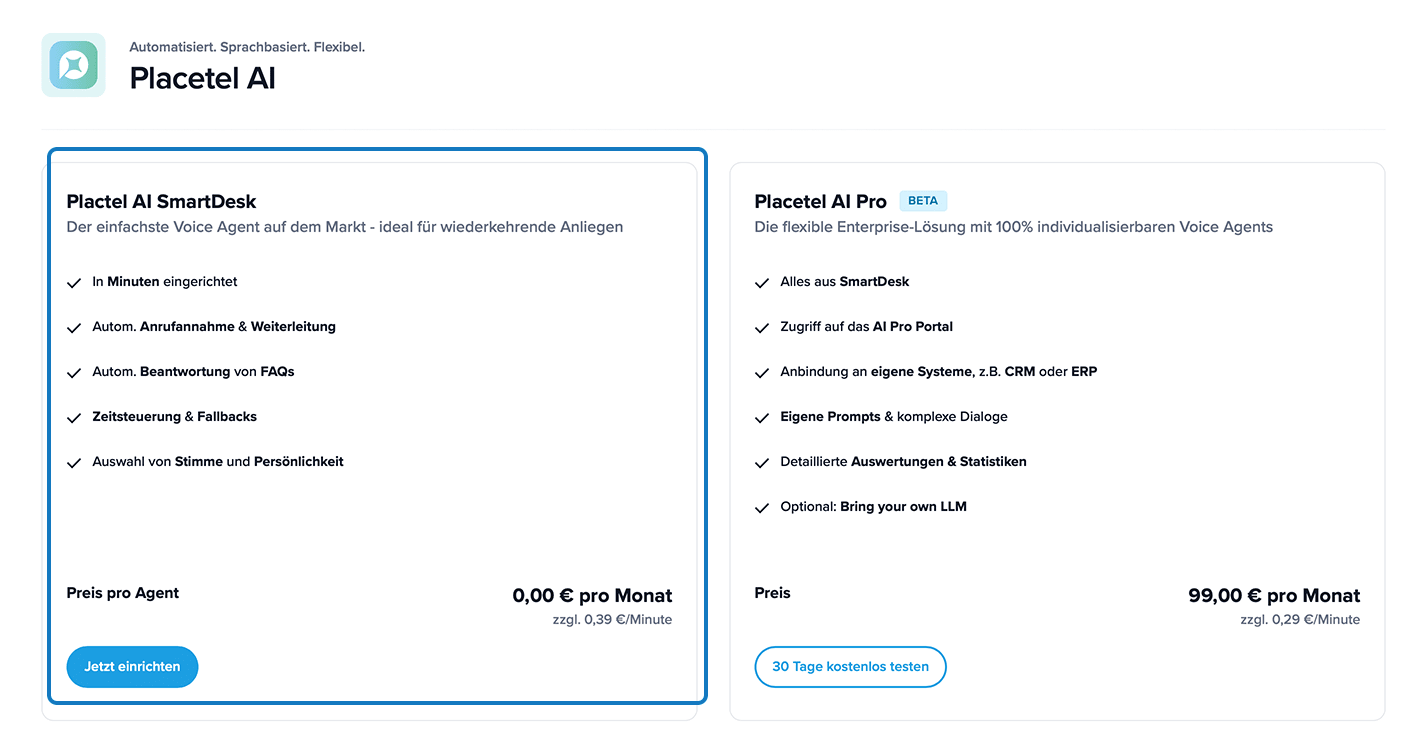 Automatisiert. Sprachbasiert. Flexibel.

Placetel AI

Plactel AI SmartDesk

Der einfachste Voice Agent auf dem Markt - ideal für wiederkehrende Anliegen

In Minuten eingerichtet

Autom. Anrufannahme & Weiterleitung

Autom. Beantwortung von FAQs

Zeitsteuerung & Fallbacks

Auswahl von Stimme und Persönlichkeit

Preis pro Agent

0,00 € pro Monat

zzgl. 0,39 €/Minute

Jetzt einrichten

Placetel AI Pro BETA

Die flexible Enterprise-Lösung mit 100% individualisierbaren Voice Agents

Alles aus SmartDesk

Zugriff auf das AI Pro Portal

Anbindung an eigene Systeme, z.B. CRM oder ERP

Eigene Prompts & komplexe Dialoge

Detaillierte Auswertungen & Statistiken

Optional: Bring your own LLM

Preis

99,00 € pro Monat

zzgl. 0,29 €/Minute

30 Tage kostenlos testen